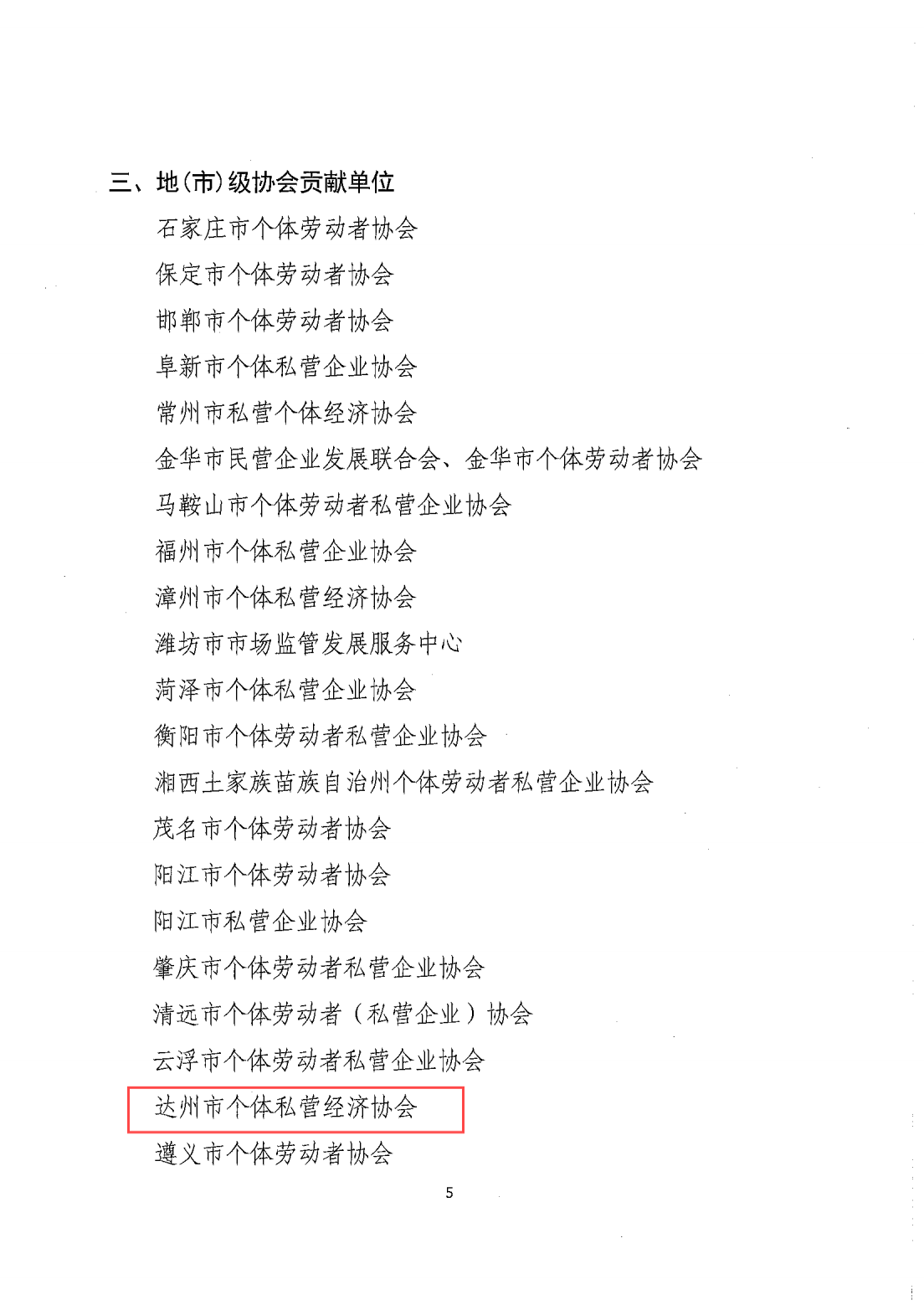 三、地(市)级协会贡献单位

石家庄市个体劳动者协会

保定市个体劳动者协会

邯郸市个体劳动者协会

阜新市个体私营企业协会

常州市私营个体经济协会

金华市民营企业发展联合会、金华市个体劳动者协会

马鞍山市个体劳动者私营企业协会

福州市个体私营企业协会

漳州市个体私营经济协会

潍坊市市场监管发展服务中心

菏泽市个体私营企业协会

衡阳市个体劳动者私营企业协会

湘西土家族苗族自治州个体劳动者私营企业协会

茂名市个体劳动者协会

阳江市个体劳动者协会

阳江市私营企业协会

肇庆市个体劳动者私营企业协会

清远市个体劳动者（私营企业）协会

云浮市个体劳动者私营企业协会

达州市个体私营经济协会

遵义市个体劳动者协会

5